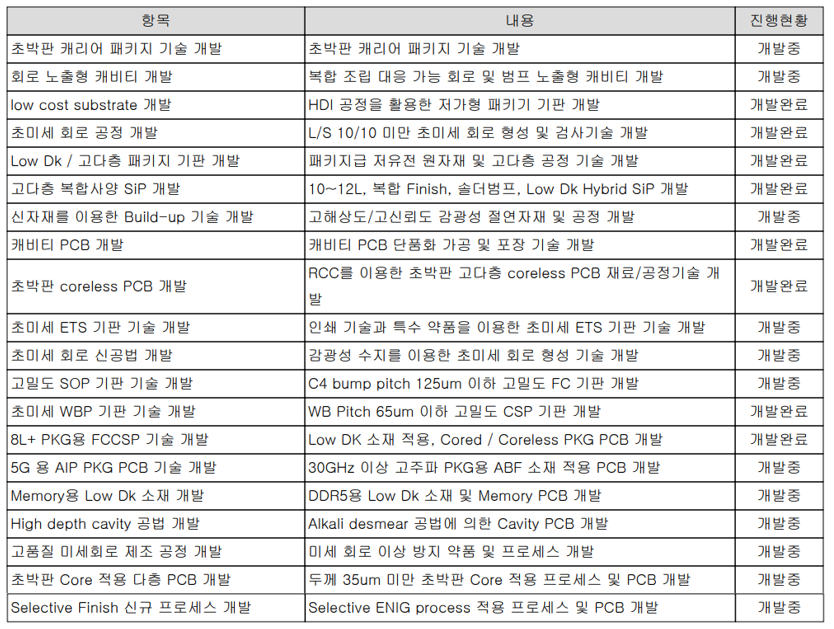 | 항목 | 내용 | 진행현황 |
|---|---|---|
| 초박판 캐리어 패키지 기술 개발 | 초박판 캐리어 패키지 기술 개발 | 개발중 |
| 회로 노출형 캐비티 개발 | 복합 조립 대응 가능 회로 및 범프 노출형 캐비티 개발 | 개발중 |
| low cost substrate 개발 | HDI 공정을 활용한 저가형 패키기 기판 개발 | 개발완료 |
| 초미세 회로 공정 개발 | L/S 10/10 미만 초미세 회로 형성 및 검사기술 개발 | 개발완료 |
| Low Dk / 고다층 패키지 기판 개발 | 패키지급 저유전 원자재 및 고다층 공정 기술 개발 | 개발완료 |
| 고다층 복합사양 SiP 개발 | 10~12L, 복합 Finish, 솔더범프, Low Dk Hybrid SiP 개발 | 개발완료 |
| 신자재를 이용한 Build-up 기술 개발 | 고해상도/고신뢰도 감광성 절연자재 및 공정 개발 | 개발중 |
| 캐비티 PCB 개발 | 캐비티 PCB 단품화 가공 및 포장 기술 개발 | 개발완료 |
| 초박판 coreless PCB 개발 | RCC를 이용한 초박판 고다층 coreless PCB 재료/공정기술 개발 | 개발완료 |
| 초미세 ETS 기판 기술 개발 | 인쇄 기술과 특수 약품을 이용한 초미세 ETS 기판 기술 개발 | 개발중 |
| 초미세 회로 신공법 개발 | 감광성 수지를 이용한 초미세 회로 형성 기술 개발 | 개발중 |
| 고밀도 SOP 기판 기술 개발 | C4 bump pitch 125um 이하 고밀도 FC 기판 개발 | 개발중 |
| 초미세 WBP 기판 기술 개발 | WB Pitch 65um 이하 고밀도 CSP 기판 개발 | 개발완료 |
| 8L+ PKG용 FCCSP 기술 개발 | Low DK 소재 적용, Cored / Coreless PKG PCB 개발 | 개발완료 |
| 5G 용 AIP PKG PCB 기술 개발 | 30GHz 이상 고주파 PKG용 ABF 소재 적용 PCB 개발 | 개발중 |
| Memory용 Low Dk 소재 개발 | DDR5용 Low Dk 소재 및 Memory PCB 개발 | 개발중 |
| High depth cavity 공법 개발 | Alkali desmear 공법에 의한 Cavity PCB 개발 | 개발중 |
| 고품질 미세회로 제조 공정 개발 | 미세 회로 이상 방지 약품 및 프로세스 개발 | 개발중 |
| 초박판 Core 적용 다층 PCB 개발 | 두께 35um 미만 초박판 Core 적용 프로세스 및 PCB 개발 | 개발중 |
| Selective Finish 신규 프로세스 개발 | Selective ENIG process 적용 프로세스 및 PCB 개발 | 개발중 |